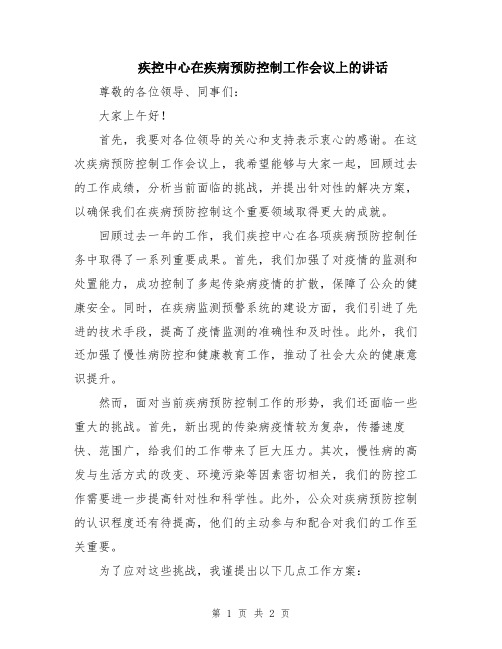 疾控中心在疾病预防控制工作会议上的讲话

尊敬的各位领导、同事们：

大家上午好！

首先，我要对各位领导的关心和支持表示衷心的感谢。在这次疾病预防控制工作会议上，我希望能够与大家一起，回顾过去的工作成绩，分析当前面临的挑战，并提出针对性的解决方案，以确保我们在疾病预防控制这个重要领域取得更大的成就。

回顾过去一年的工作，我们疾控中心在各项疾病预防控制任务中取得了一系列重要成果。首先，我们加强了对疫情的监测和处置能力，成功控制了多起传染病疫情的扩散，保障了公众的健康安全。同时，在疾病监测预警系统的建设方面，我们引进了先进的技术手段，提高了疫情监测的准确性和及时性。此外，我们还加强了慢性病防控和健康教育工作，推动了社会大众的健康意识提升。

然而，面对当前疾病预防控制工作的形势，我们还面临一些重大的挑战。首先，新出现的传染病疫情较为复杂，传播速度快、范围广，给我们的工作带来了巨大压力。其次，慢性病的高发与生活方式的改变、环境污染等因素密切相关，我们的防控工作需要进一步提高针对性和科学性。此外，公众对疾病预防控制的认识程度还有待提高，他们的主动参与和配合对我们的工作至关重要。

为了应对这些挑战，我谨提出以下几点工作方案：

第 1 页 共 2 页